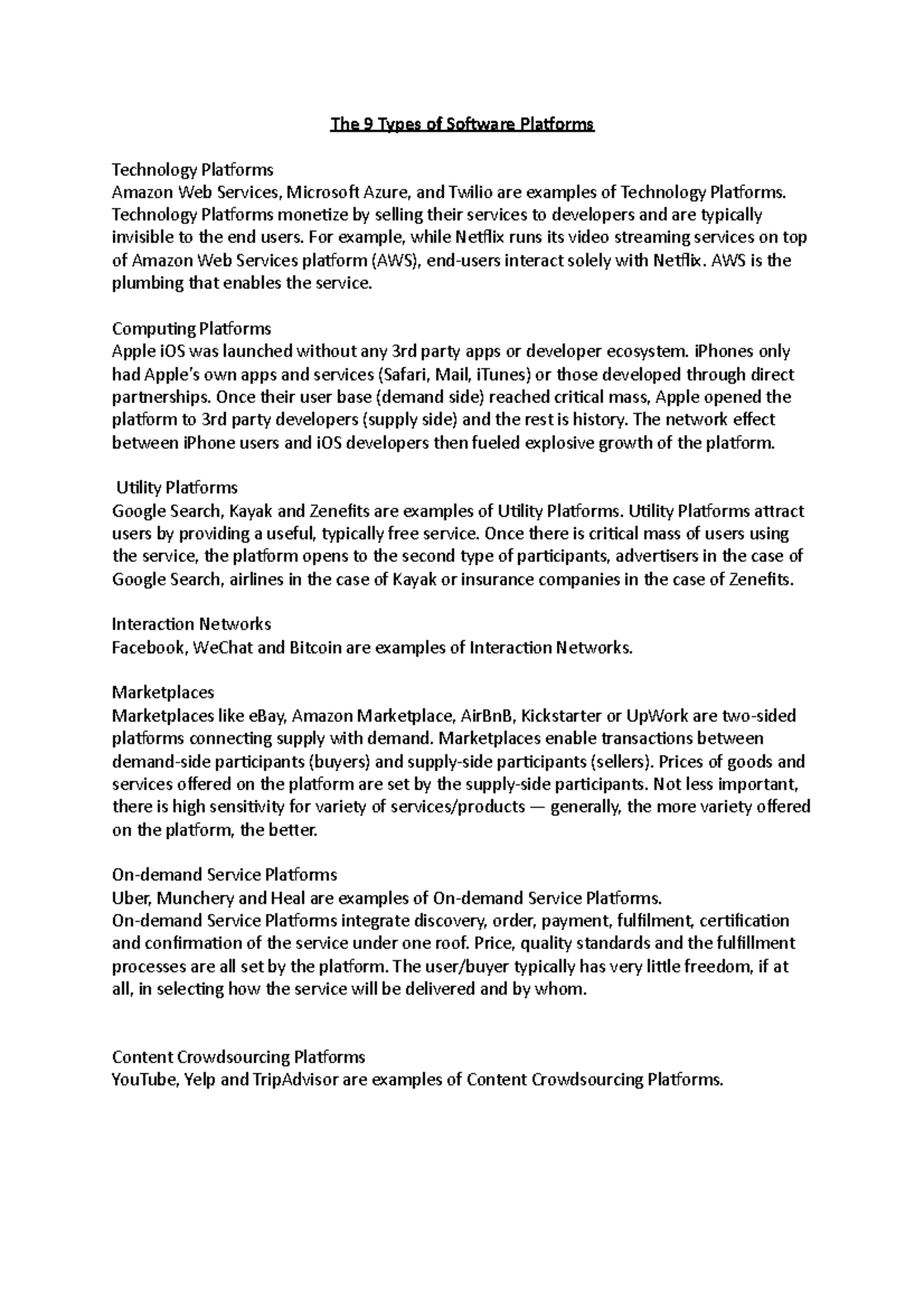 The 9 Types of Software Platforms

Technology Platforms
Amazon Web Services, Microsoft Azure, and Twilio are examples of Technology Platforms. Technology Platforms monetize by selling their services to developers and are typically invisible to the end users. For example, while Netflix runs its video streaming services on top of Amazon Web Services platform (AWS), end-users interact solely with Netflix. AWS is the plumbing that enables the service.

Computing Platforms
Apple iOS was launched without any 3rd party apps or developer ecosystem. iPhones only had Apple's own apps and services (Safari, Mail, iTunes) or those developed through direct partnerships. Once their user base (demand side) reached critical mass, Apple opened the platform to 3rd party developers (supply side) and the rest is history. The network effect between iPhone users and iOS developers then fueled explosive growth of the platform.

Utility Platforms
Google Search, Kayak and Zenefits are examples of Utility Platforms. Utility Platforms attract users by providing a useful, typically free service. Once there is critical mass of users using the service, the platform opens to the second type of participants, advertisers in the case of Google Search, airlines in the case of Kayak or insurance companies in the case of Zenefits.

Interaction Networks
Facebook, WeChat and Bitcoin are examples of Interaction Networks.

Marketplaces
Marketplaces like eBay, Amazon Marketplace, AirBnB, Kickstarter or UpWork are two-sided platforms connecting supply with demand. Marketplaces enable transactions between demand-side participants (buyers) and supply-side participants (sellers). Prices of goods and services offered on the platform are set by the supply-side participants. Not less important, there is high sensitivity for variety of services/products — generally, the more variety offered on the platform, the better.

On-demand Service Platforms
Uber, Munchery and Heal are examples of On-demand Service Platforms.
On-demand Service Platforms integrate discovery, order, payment, fulfilment, certification and confirmation of the service under one roof. Price, quality standards and the fulfillment processes are all set by the platform. The user/buyer typically has very little freedom, if at all, in selecting how the service will be delivered and by whom.

Content Crowdsourcing Platforms
YouTube, Yelp and TripAdvisor are examples of Content Crowdsourcing Platforms.